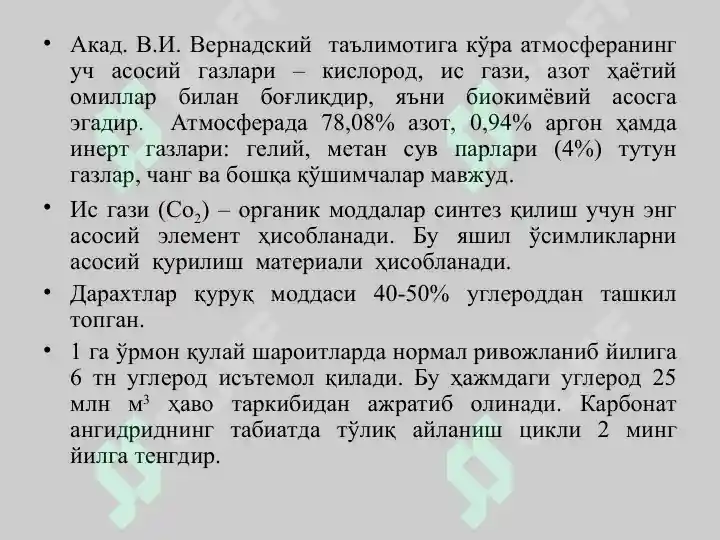 • Акад. В.И. Вернадский таълимотига кўра атмосферанинг уч асосий газлари – кислород, ис гази, азот ҳаётий омиллар билан боғлиқдир, яъни биокимёвий асосга эгадир. Атмосферада 78,08% азот, 0,94% аргон ҳамда инерт газлари: гелий, метан сув парлари (4%) тутун газлар, чанг ва бошқа қўшимчалар мавжуд.

• Ис гази ($Co_2$) – органик моддалар синтез қилиш учун энг асосий элемент ҳисобланади. Бу яшил ўсимликларни асосий қурилиш материали ҳисобланади.

• Дарахтлар қуруқ моддаси 40-50% углероддан ташкил топган.

• 1 га ўрмон қулай шароитларда нормал ривожланиб йилига 6 тн углерод исътемол қилади. Бу ҳажмдаги углерод 25 млн $м^3$ ҳаво таркибидан ажратиб олинади. Карбонат ангидриднинг табиатда тўлиқ айланиш цикли 2 минг йилга тенгдир.